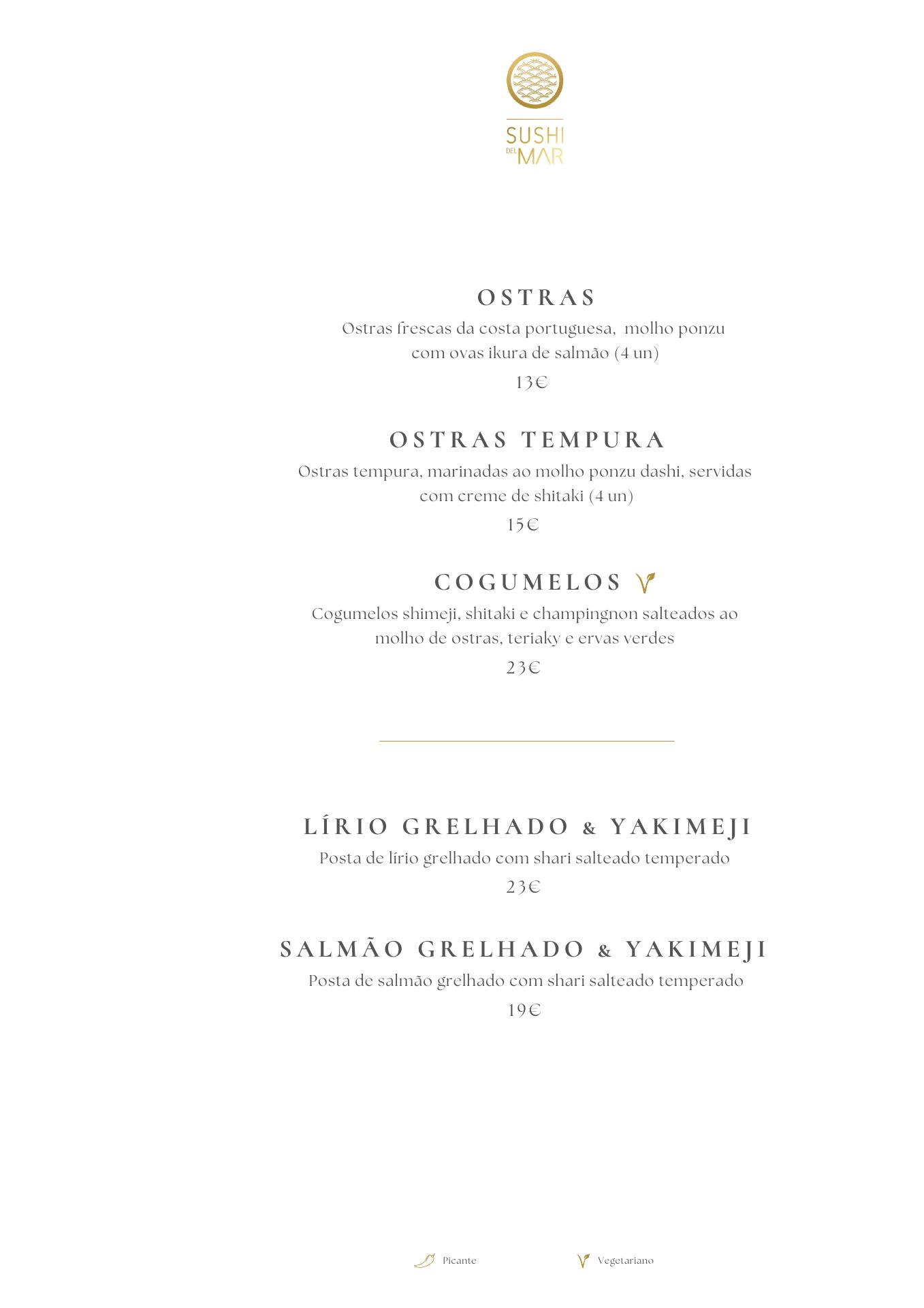 SUSHI
DEL
MAR

OSTRAS

Ostras frescas da costa portuguesa,  molho ponzu com ovas ikura de salmão (4 un)

13€

OSTRAS TEMPURA

Ostras tempura, marinadas ao molho ponzu dashi, servidas com creme de shitaki (4 un)

15€

COGUMELOS

Cogumelos shimeji, shitaki e champingnon salteados ao molho de ostras, teriaky e ervas verdes

23€

LÍRIO GRELHADO & YAKIMEJI

Posta de lírio grelhado com shari salteado temperado

23€

SALMÃO GRELHADO & YAKIMEJI

Posta de salmão grelhado com shari salteado temperado

19€

Picante

Vegetariano